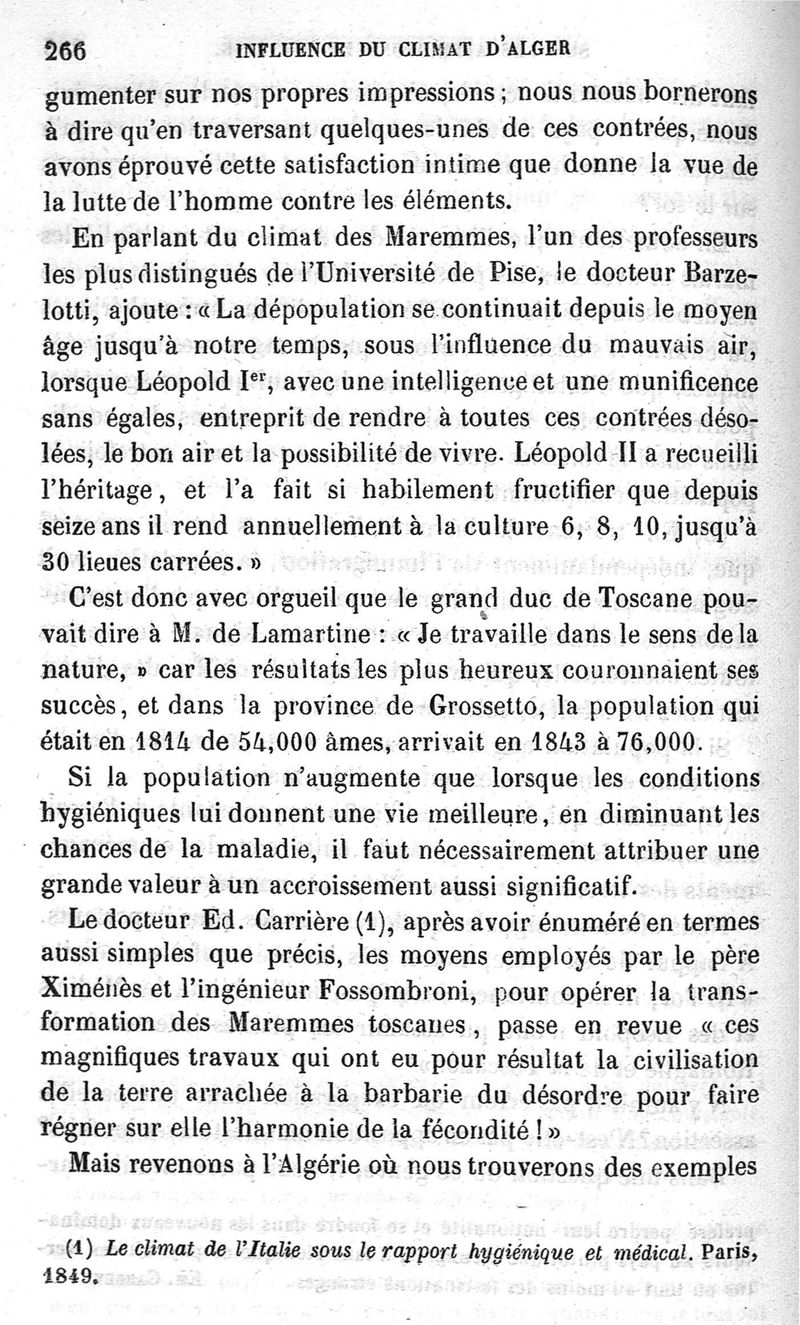 266 INFLUENCE DU CLIMAT D'ALGER

gumenter sur nos propres impressions ; nous nous bornerons à dire qu'en traversant quelques-unes de ces contrées, nous avons éprouvé cette satisfaction intime que donne la vue de la lutte de l'homme contre les éléments.

En parlant du climat des Maremmes, l'un des professeurs les plus distingués de l'Université de Pise, le docteur Barzelotti, ajoute : « La dépopulation se continuait depuis le moyen âge jusqu'à notre temps, sous l'influence du mauvais air, lorsque Léopold I$^{er}$, avec une intelligence et une munificence sans égales, entreprit de rendre à toutes ces contrées désolées, le bon air et la possibilité de vivre. Léopold II a recueilli l'héritage, et l'a fait si habilement fructifier que depuis seize ans il rend annuellement à la culture 6, 8, 10, jusqu'à 30 lieues carrées. »

C'est donc avec orgueil que le grand duc de Toscane pouvait dire à M. de Lamartine : « Je travaille dans le sens de la nature, » car les résultats les plus heureux couronnaient ses succès, et dans la province de Grossetto, la population qui était en 1814 de 54,000 âmes, arrivait en 1843 à 76,000.

Si la population n'augmente que lorsque les conditions hygiéniques lui donnent une vie meilleure, en diminuant les chances de la maladie, il faut nécessairement attribuer une grande valeur à un accroissement aussi significatif.

Le docteur Ed. Carrière (1), après avoir énuméré en termes aussi simples que précis, les moyens employés par le père Ximénès et l'ingénieur Fossombroni, pour opérer la transformation des Maremmes toscanes, passe en revue « ces magnifiques travaux qui ont eu pour résultat la civilisation de la terre arrachée à la barbarie du désordre pour faire régner sur elle l'harmonie de la fécondité ! »

Mais revenons à l'Algérie où nous trouverons des exemples

(1) Le climat de l'Italie sous le rapport hygiénique et médical. Paris, 1849.